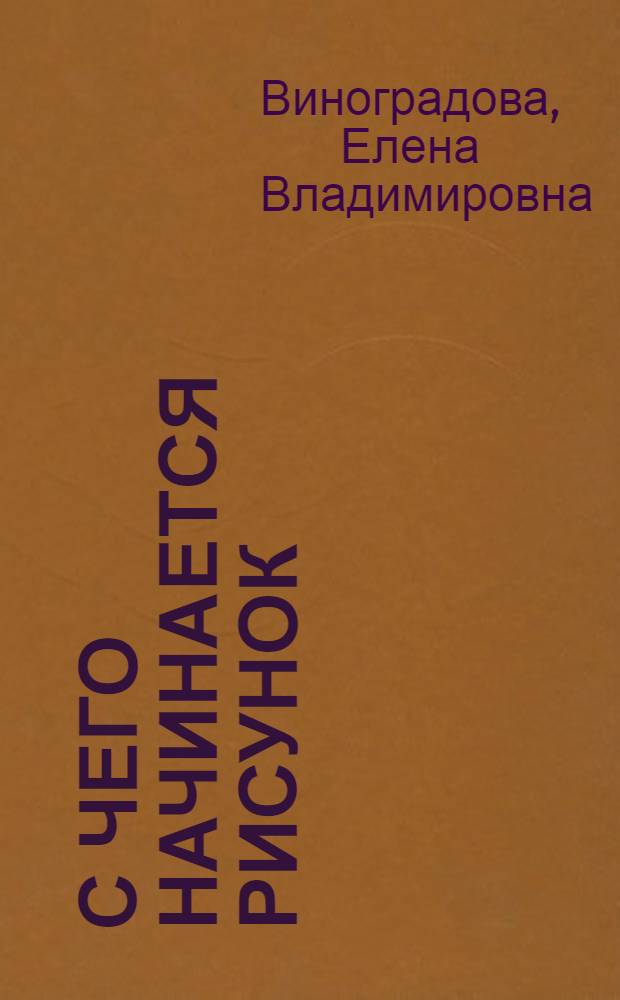 Виноградова, Елена Владимировна

С ЧЕГО НАЧИНАЕТСЯ РИСУНОК